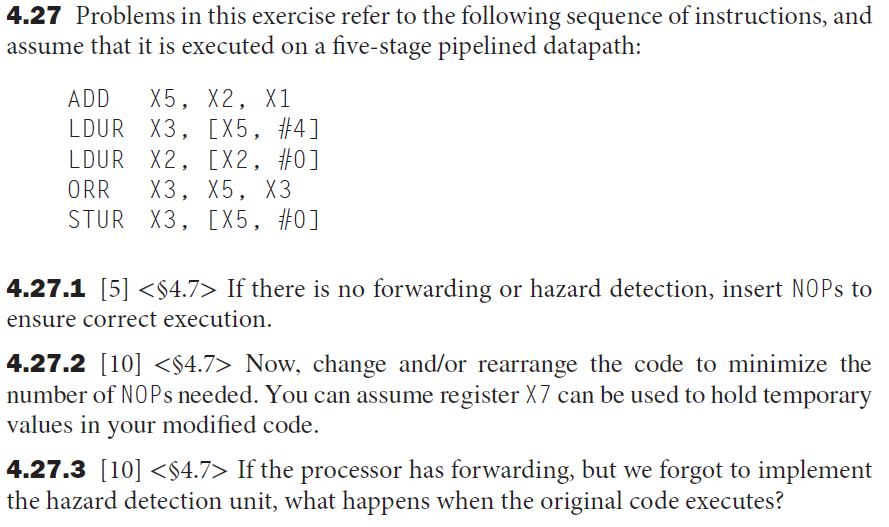 **4.27** Problems in this exercise refer to the following sequence of instructions, and assume that it is executed on a five-stage pipelined datapath:

ADD X5, X2, X1
LDUR X3, [X5, #4]
LDUR X2, [X2, #0]
ORR X3, X5, X3
STUR X3, [X5, #0]

**4.27.1** [5] <§4.7> If there is no forwarding or hazard detection, insert NOPs to ensure correct execution.

**4.27.2** [10] <§4.7> Now, change and/or rearrange the code to minimize the number of NOPs needed. You can assume register X7 can be used to hold temporary values in your modified code.

**4.27.3** [10] <§4.7> If the processor has forwarding, but we forgot to implement the hazard detection unit, what happens when the original code executes?